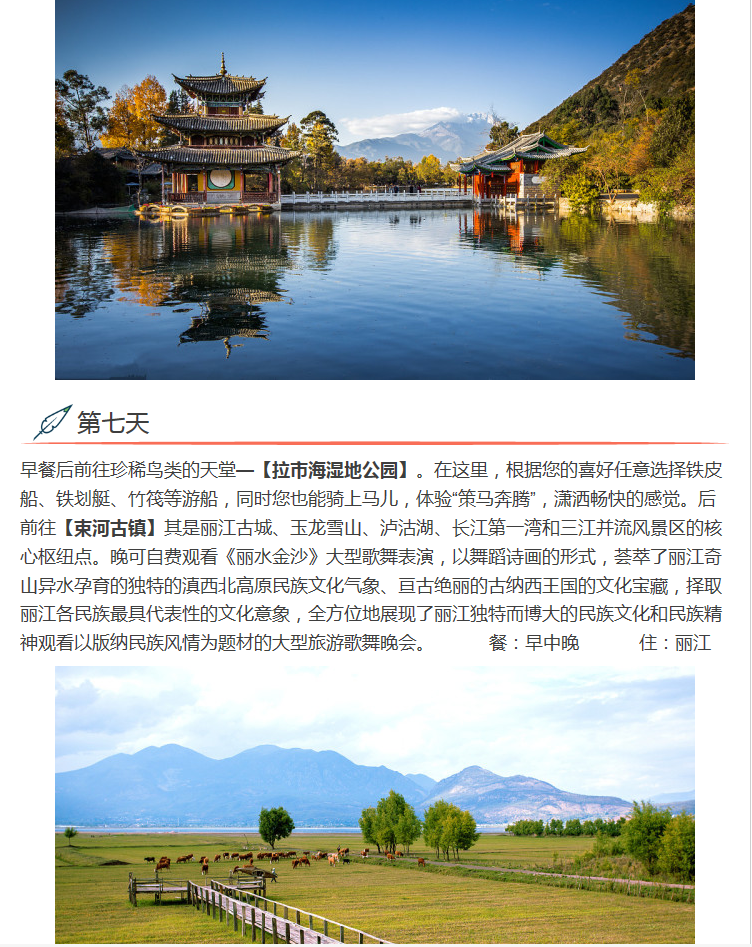 第七天

早餐后前往珍稀鸟类的天堂—【拉市海湿地公园】。在这里，根据您的喜好任意选择铁皮船、铁划艇、竹筏等游船，同时您也能骑上马儿，体验“策马奔腾”，潇洒畅快的感觉。后前往【束河古镇】其是丽江古城、玉龙雪山、泸沽湖、长江第一湾和三江并流风景区的核心枢纽点。晚可自费观看《丽水金沙》大型歌舞表演，以舞蹈诗画的形式，荟萃了丽江奇山异水孕育的独特的滇西北高原民族文化气象、亘古绝丽的古纳西王国的文化宝藏，择取丽江各民族最具代表性的文化意象，全方位地展现了丽江独特而博大的民族文化和民族精神观看以版纳民族风情为题材的大型旅游歌舞晚会。 餐：早中晚 住：丽江